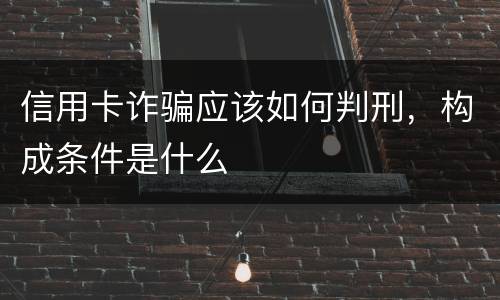 信用卡诈骗应该如何判刑，构成条件是什么